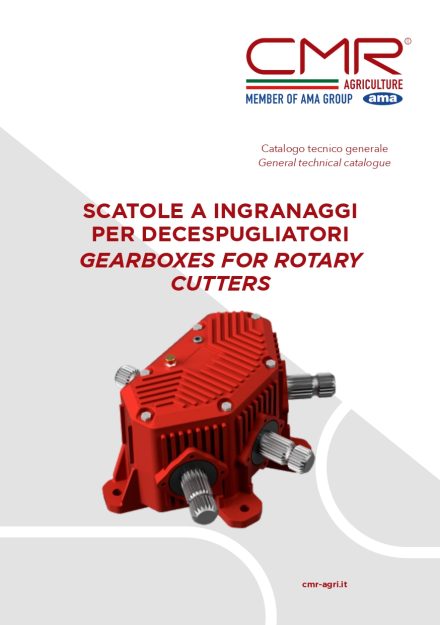 CMR®
AGRICULTURE
MEMBER OF AMA GROUP ama

Catalogo tecnico generale
General technical catalogue

SCATOLE A INGRANAGGI PER DECESPUGLIATORI
GEARBOXES FOR ROTARY CUTTERS

cmr-agri.it